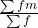 $\frac{\sum fm}{\sum f}$